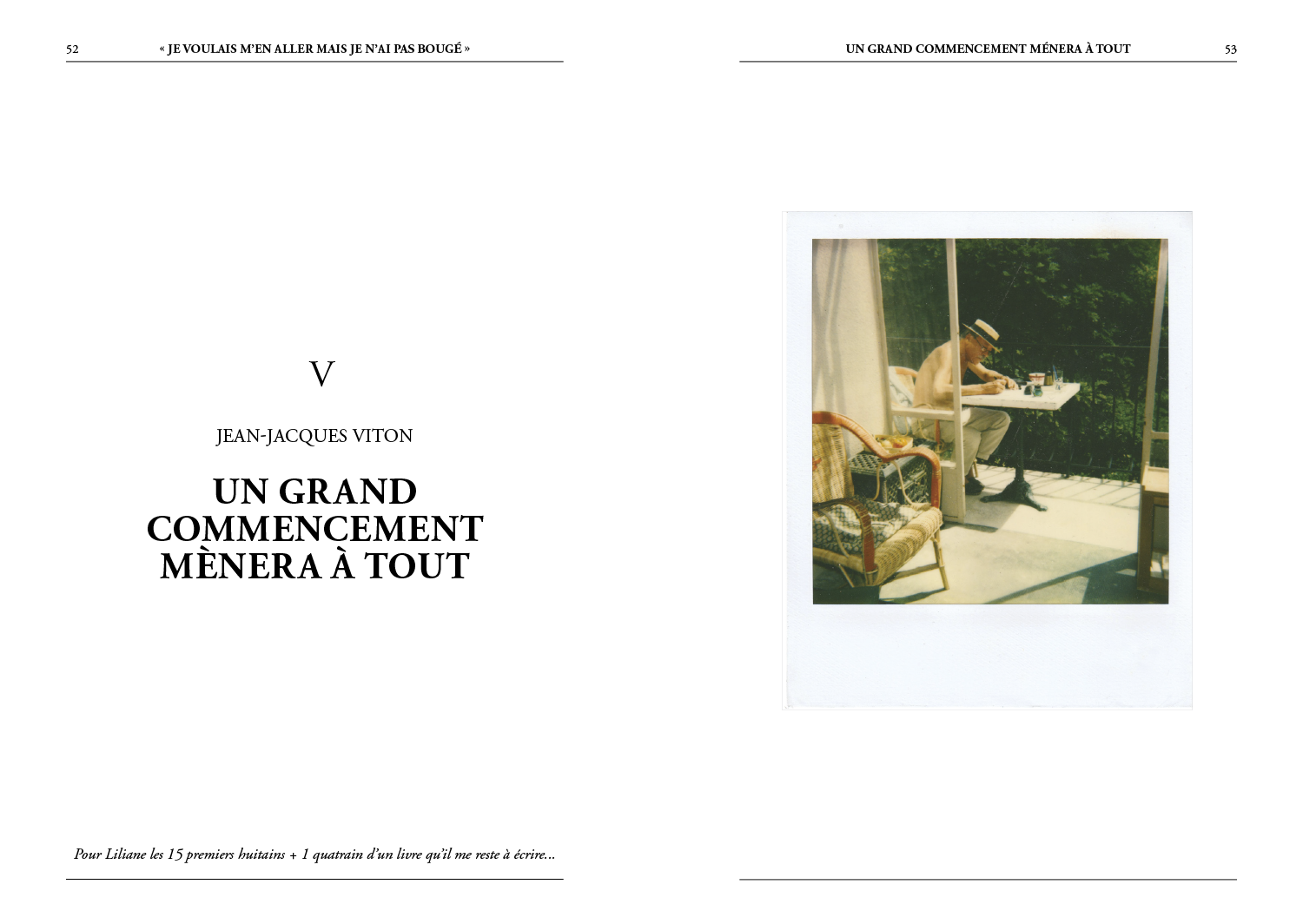 52 « JE VOULAIS M'EN ALLER MAIS JE N'AI PAS BOUGÉ »

V

JEAN-JACQUES VITON

UN GRAND COMMENCEMENT MÈNERA À TOUT

Pour Liliane les 15 premiers huitains + 1 quatrain d'un livre qu'il me reste à écrire...

UN GRAND COMMENCEMENT MÉNERA À TOUT 53